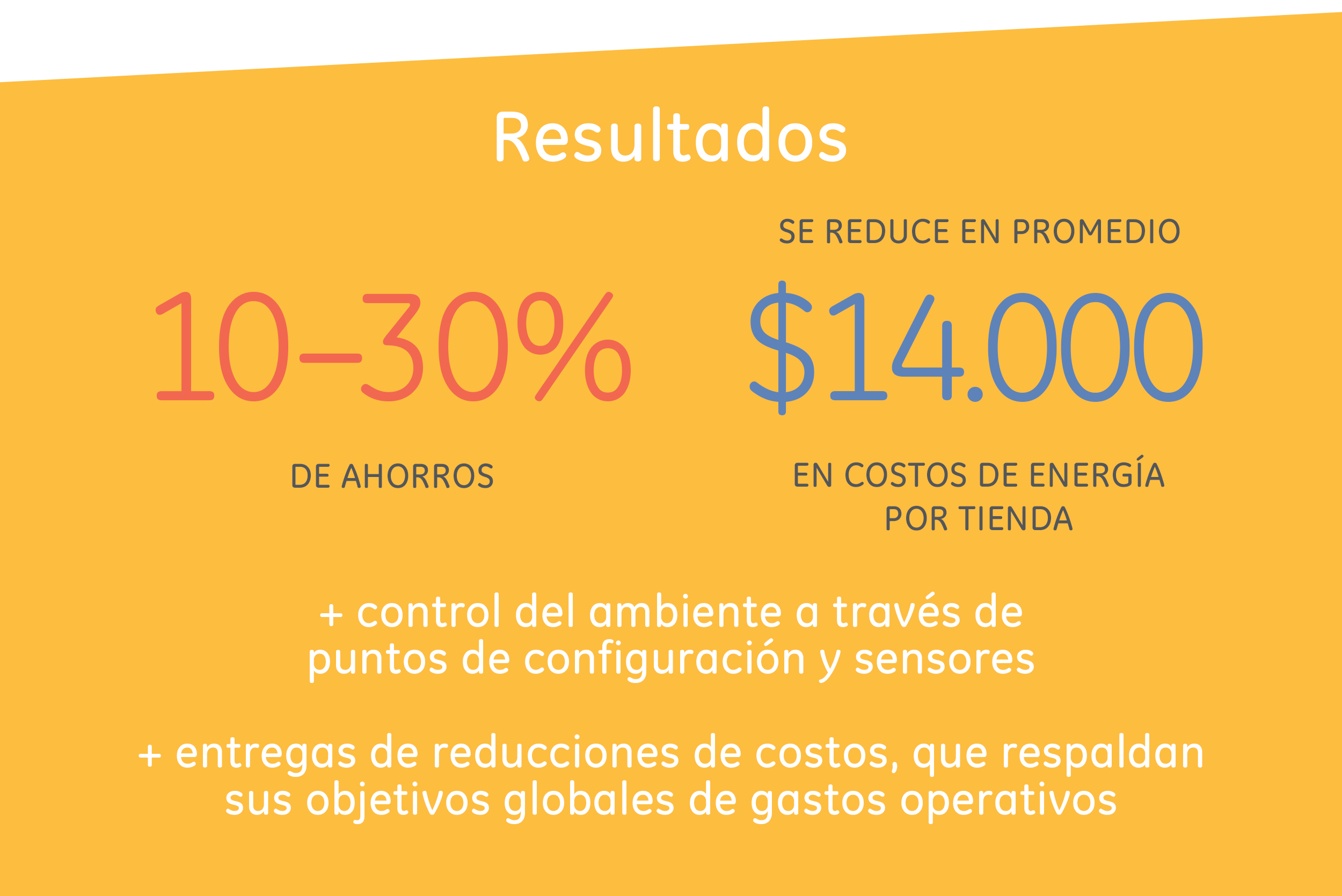 Resultados

10–30%

DE AHORROS

SE REDUCE EN PROMEDIO

$14.000

EN COSTOS DE ENERGÍA POR TIENDA

+ control del ambiente a través de puntos de configuración y sensores

+ entregas de reducciones de costos, que respaldan sus objetivos globales de gastos operativos